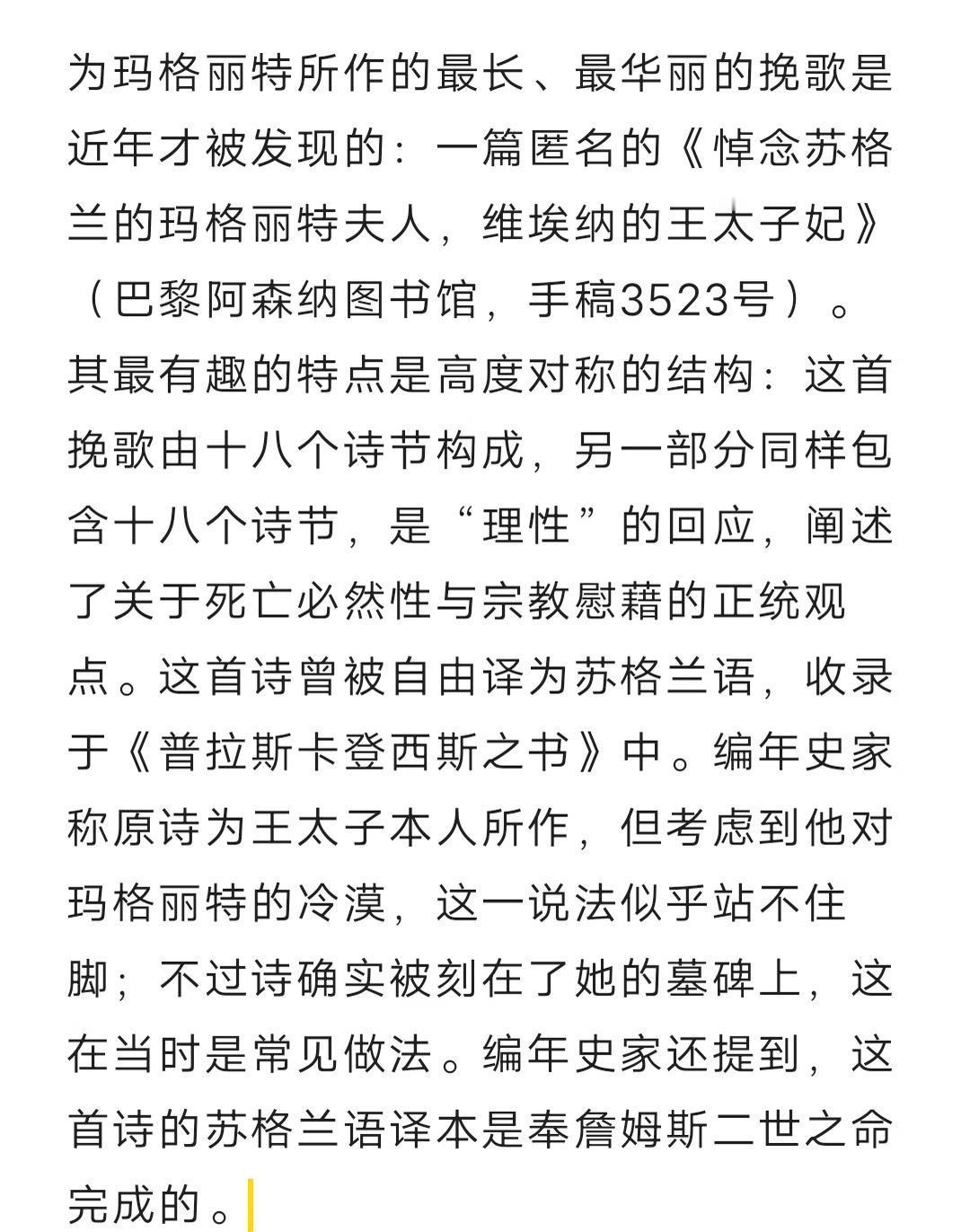 为玛格丽特所作的最长、最华丽的挽歌是近年才被发现的：一篇匿名的《悼念苏格兰的玛格丽特夫人，维埃纳的王太子妃》（巴黎阿森纳图书馆，手稿3523号）。其最有趣的特点是高度对称的结构：这首挽歌由十八个诗节构成，另一部分同样包含十八个诗节，是“理性”的回应，阐述了关于死亡必然性与宗教慰藉的正统观点。这首诗曾被自由译为苏格兰语，收录于《普拉斯卡登西斯之书》中。编年史家称原诗为王太子本人所作，但考虑到他对玛格丽特的冷漠，这一说法似乎站不住脚；不过诗确实被刻在了她的墓碑上，这在当时是常见做法。编年史家还提到，这首诗的苏格兰语译本是奉詹姆斯二世之命完成的。